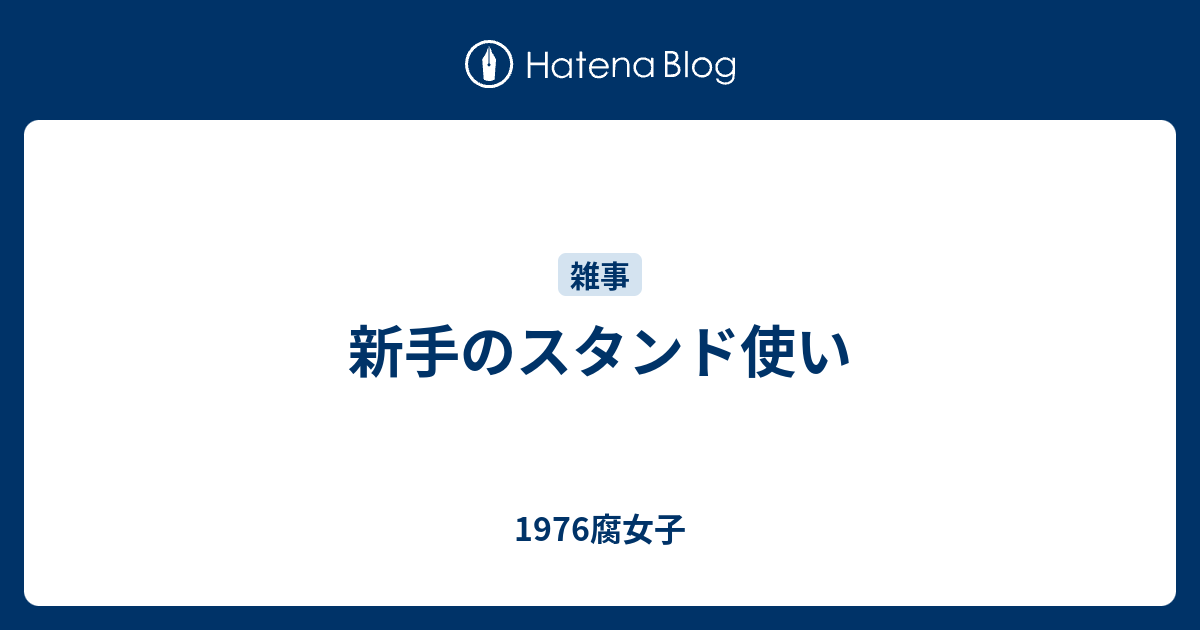 Hatena Blog

雑事

新手のスタンド使い

1976腐女子